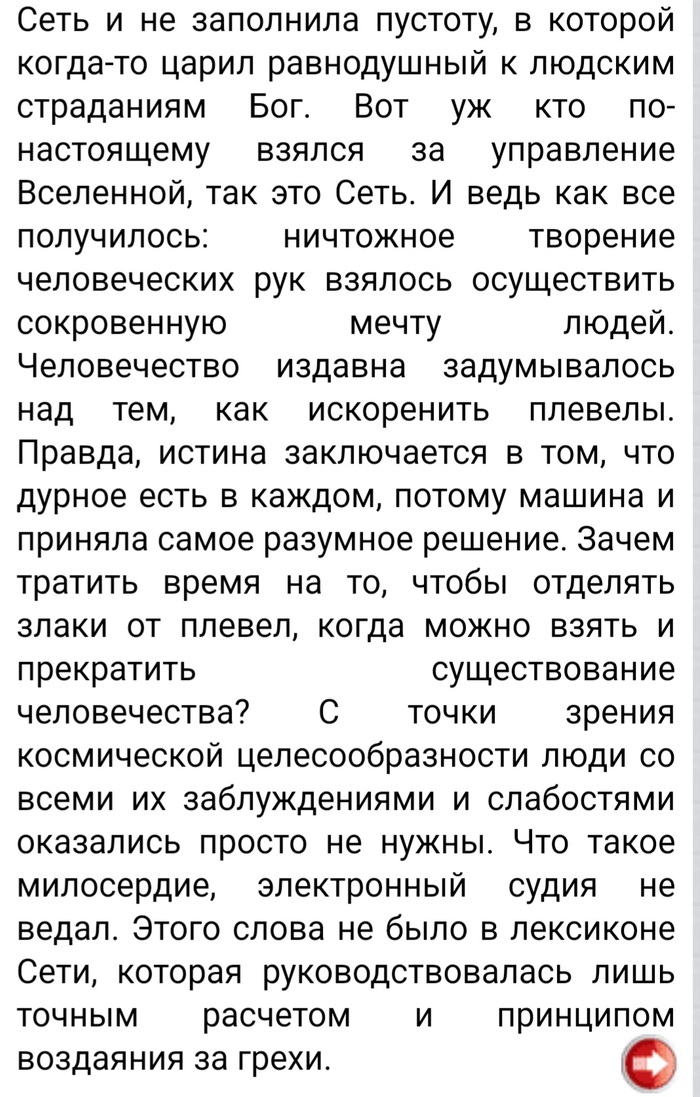 Сеть и не заполнила пустоту, в которой когда-то царил равнодушный к людским страданиям Бог. Вот уж кто по-настоящему взялся за управление Вселенной, так это Сеть. И ведь как все получилось: ничтожное творение человеческих рук взялось осуществить сокровенную мечту людей. Человечество издавна задумывалось над тем, как искоренить плевелы. Правда, истина заключается в том, что дурное есть в каждом, потому машина и приняла самое разумное решение. Зачем тратить время на то, чтобы отделять злаки от плевел, когда можно взять и прекратить существование человечества? С точки зрения космической целесообразности люди со всеми их заблуждениями и слабостями оказались просто не нужны. Что такое милосердие, электронный судия не ведал. Этого слова не было в лексиконе Сети, которая руководствовалась лишь точным расчетом и принципом воздаяния за грехи.